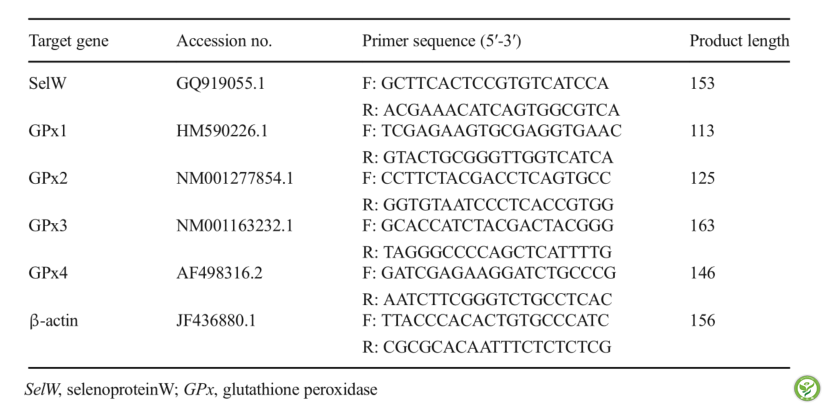 | Target gene | Accession no. | Primer sequence (5′-3′) | Product length |
|---|---|---|---|
| SelW | GQ919055.1 | F: GCTTCACTCCGTGTCATCCA | 153 |
| | | R: ACGAAACATCAGTGGCGTCA | |
| GPx1 | HM590226.1 | F: TCGAGAAGTGCGAGGTGAAC | 113 |
| | | R: GTACTGCGGGTTGGTCATCA | |
| GPx2 | NM001277854.1 | F: CCTTCTACGACCTCAGTGCC | 125 |
| | | R: GGTGTAATCCCTCACCGTGG | |
| GPx3 | NM001163232.1 | F: GCACCATCTACGACTACGGG | 163 |
| | | R: TAGGGCCCCAGCTCATTTTG | |
| GPx4 | AF498316.2 | F: GATCGAGAAGGATCTGCCCG | 146 |
| | | R: AATCTTCGGGTCTGCCTCAC | |
| β-actin | JF436880.1 | F: TTACCCACACTGTGCCCATC | 156 |
| | | R: CGCGCACAATTTCTCTCTCG | |

SelW, selenoproteinW; GPx, glutathione peroxidase